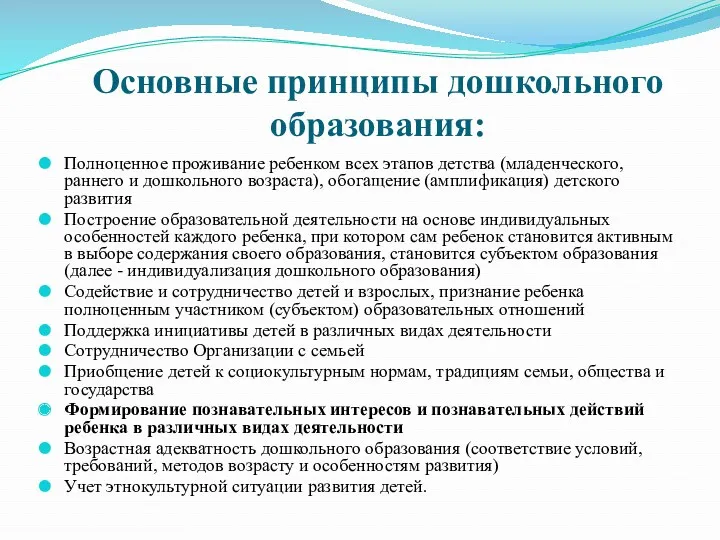 Основные принципы дошкольного образования:

Полноценное проживание ребенком всех этапов детства (младенческого, раннего и дошкольного возраста), обогащение (амплификация) детского развития

Построение образовательной деятельности на основе индивидуальных особенностей каждого ребенка, при котором сам ребенок становится активным в выборе содержания своего образования, становится субъектом образования (далее - индивидуализация дошкольного образования)

Содействие и сотрудничество детей и взрослых, признание ребенка полноценным участником (субъектом) образовательных отношений

Поддержка инициативы детей в различных видах деятельности

Сотрудничество Организации с семьей

Приобщение детей к социокультурным нормам, традициям семьи, общества и государства

Формирование познавательных интересов и познавательных действий ребенка в различных видах деятельности

Возрастная адекватность дошкольного образования (соответствие условий, требований, методов возрасту и особенностям развития)

Учет этнокультурной ситуации развития детей.